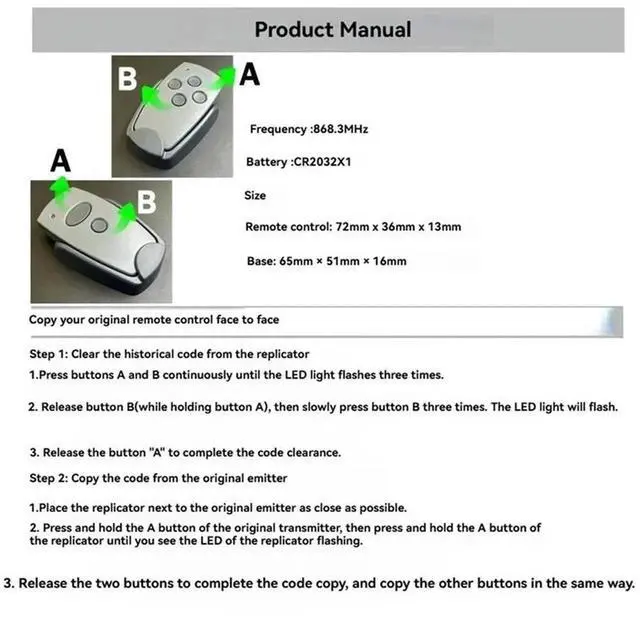 Product Manual

B

A

A

B

Frequency :868.3MHz

Battery :CR2032X1

Size

Remote control: 72mm x 36mm x 13mm

Base: 65mm × 51mm × 16mm

Copy your original remote control face to face

Step 1: Clear the historical code from the replicator

1.Press buttons A and B continuously until the LED light flashes three times.

2. Release button B(while holding button A), then slowly press button B three times. The LED light will flash.

3. Release the button "A" to complete the code clearance.

Step 2: Copy the code from the original emitter

1.Place the replicator next to the original emitter as close as possible.

2. Press and hold the A button of the original transmitter, then press and hold the A button of the replicator until you see the LED of the replicator flashing.

3. Release the two buttons to complete the code copy, and copy the other buttons in the same way.